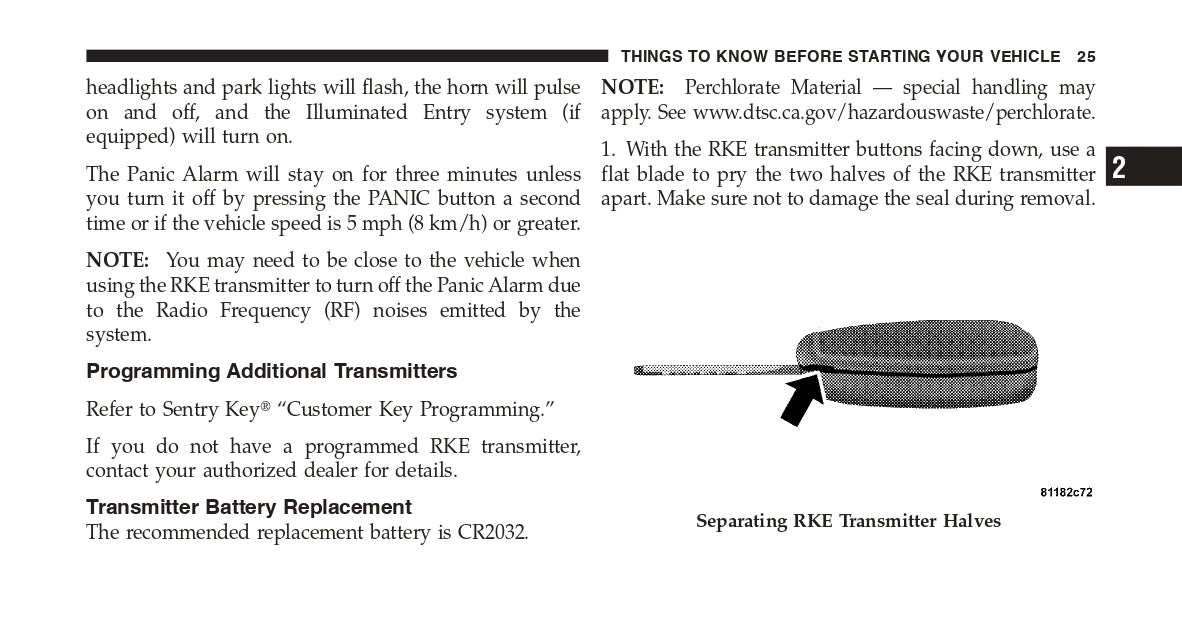 THINGS TO KNOW BEFORE STARTING YOUR VEHICLE 25

headlights and park lights will flash, the horn will pulse on and off, and the Illuminated Entry system (if equipped) will turn on.

The Panic Alarm will stay on for three minutes unless you turn it off by pressing the PANIC button a second time or if the vehicle speed is 5 mph (8 km/h) or greater.

NOTE: You may need to be close to the vehicle when using the RKE transmitter to turn off the Panic Alarm due to the Radio Frequency (RF) noises emitted by the system.

Programming Additional Transmitters

Refer to Sentry Key® “Customer Key Programming.”

If you do not have a programmed RKE transmitter, contact your authorized dealer for details.

Transmitter Battery Replacement

The recommended replacement battery is CR2032.

NOTE: Perchlorate Material — special handling may apply. See www.dtsc.ca.gov/hazardouswaste/perchlorate.

1. With the RKE transmitter buttons facing down, use a flat blade to pry the two halves of the RKE transmitter apart. Make sure not to damage the seal during removal.

2

81182c72

Separating RKE Transmitter Halves